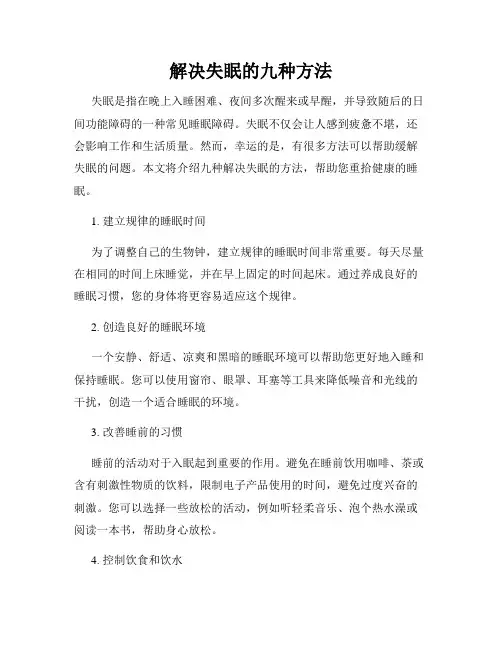 解决失眠的九种方法

失眠是指在晚上入睡困难、夜间多次醒来或早醒，并导致随后的日间功能障碍的一种常见睡眠障碍。失眠不仅会让人感到疲惫不堪，还会影响工作和生活质量。然而，幸运的是，有很多方法可以帮助缓解失眠的问题。本文将介绍九种解决失眠的方法，帮助您重拾健康的睡眠。

1. 建立规律的睡眠时间

为了调整自己的生物钟，建立规律的睡眠时间非常重要。每天尽量在相同的时间上床睡觉，并在早上固定的时间起床。通过养成良好的睡眠习惯，您的身体将更容易适应这个规律。

2. 创造良好的睡眠环境

一个安静、舒适、凉爽和黑暗的睡眠环境可以帮助您更好地入睡和保持睡眠。您可以使用窗帘、眼罩、耳塞等工具来降低噪音和光线的干扰，创造一个适合睡眠的环境。

3. 改善睡前的习惯

睡前的活动对于入眠起到重要的作用。避免在睡前饮用咖啡、茶或含有刺激性物质的饮料，限制电子产品使用的时间，避免过度兴奋的刺激。您可以选择一些放松的活动，例如听轻柔音乐、泡个热水澡或阅读一本书，帮助身心放松。

4. 控制饮食和饮水